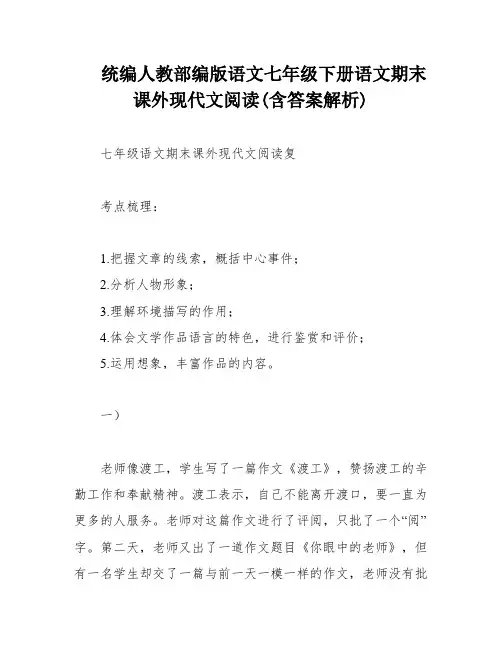 统编人教部编版语文七年级下册语文期末课外现代文阅读(含答案解析)

七年级语文期末课外现代文阅读复

考点梳理：

1.把握文章的线索，概括中心事件；
2.分析人物形象；
3.理解环境描写的作用；
4.体会文学作品语言的特色，进行鉴赏和评价；
5.运用想象，丰富作品的内容。

一）

老师像渡工，学生写了一篇作文《渡工》，赞扬渡工的辛勤工作和奉献精神。渡工表示，自己不能离开渡口，要一直为更多的人服务。老师对这篇作文进行了评阅，只批了一个“阅”字。第二天，老师又出了一道作文题目《你眼中的老师》，但有一名学生却交了一篇与前一天一模一样的作文，老师没有批